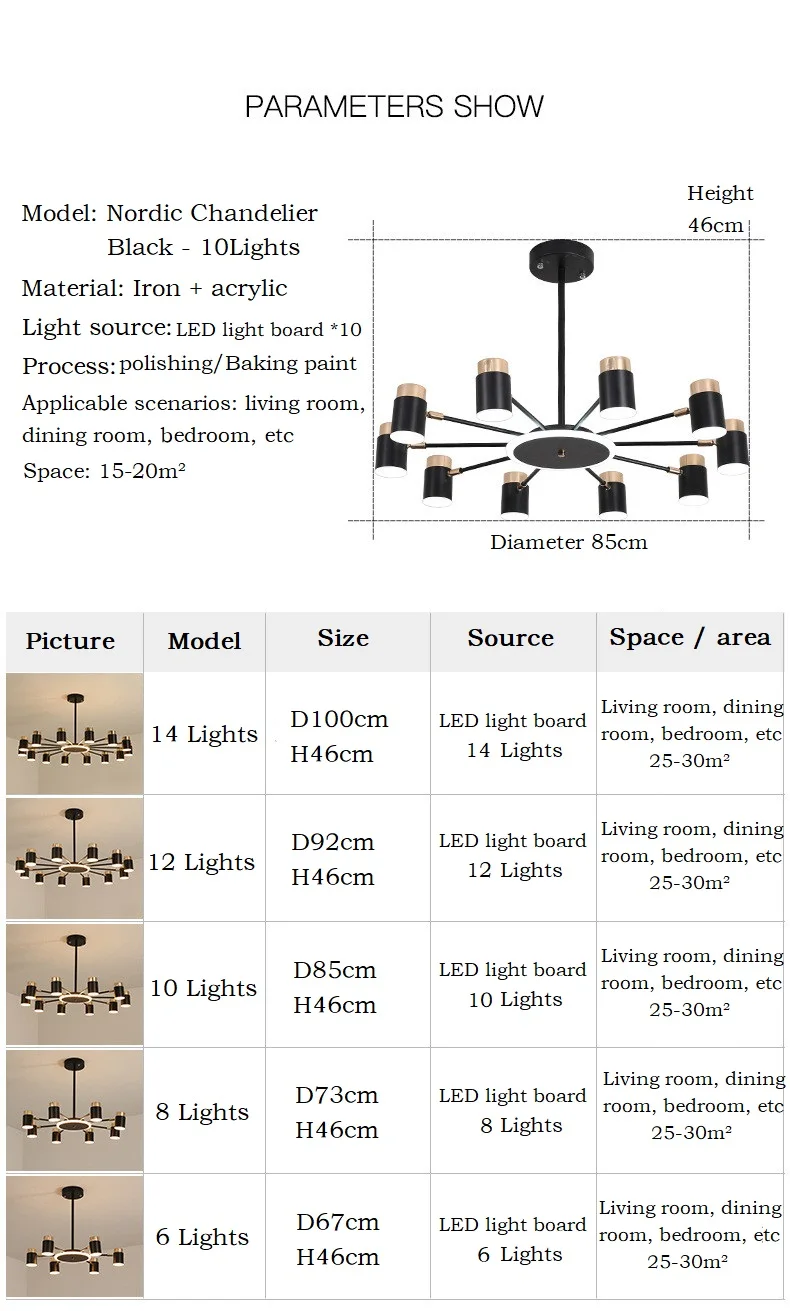 PARAMETERS SHOW

Model: Nordic Chandelier
Black - 10Lights

Material: Iron + acrylic

Light source: LED light board *10

Process: polishing/Baking paint

Applicable scenarios: living room, dining room, bedroom, etc

Space: 15-20m²

Height
46cm

Diameter 85cm

| Picture | Model | Size | Source | Space / area |
|---|---|---|---|---|
| | 14 Lights | D100cm H46cm | LED light board 14 Lights | Living room, dining room, bedroom, etc 25-30m² |
| | 12 Lights | D92cm H46cm | LED light board 12 Lights | Living room, dining room, bedroom, etc 25-30m² |
| | 10 Lights | D85cm H46cm | LED light board 10 Lights | Living room, dining room, bedroom, etc 25-30m² |
| | 8 Lights | D73cm H46cm | LED light board 8 Lights | Living room, dining room, bedroom, etc 25-30m² |
| | 6 Lights | D67cm H46cm | LED light board 6 Lights | Living room, dining room, bedroom, etc 25-30m² |